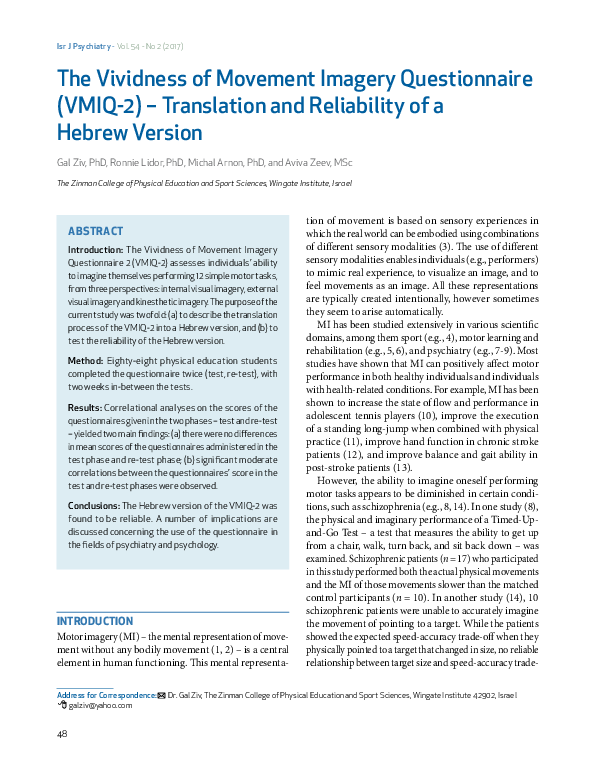 Isr J Psychiatry - Vol. 54 - No 2 (2017)

The Vividness of Movement Imagery Questionnaire (VMIQ-2) – Translation and Reliability of a Hebrew Version

Gal Ziv, PhD, Ronnie Lidor, PhD, Michal Arnon, PhD, and Aviva Zeev, MSc

The Zinman College of Physical Education and Sport Sciences, Wingate Institute, Israel

ABSTRACT

Introduction: The Vividness of Movement Imagery Questionnaire 2 (VMIQ-2) assesses individuals' ability to imagine themselves performing 12 simple motor tasks, from three perspectives: internal visual imagery, external visual imagery and kinesthetic imagery. The purpose of the current study was twofold: (a) to describe the translation process of the VMIQ-2 into a Hebrew version, and (b) to test the reliability of the Hebrew version.

Method: Eighty-eight physical education students completed the questionnaire twice (test, re-test), with two weeks in-between the tests.

Results: Correlational analyses on the scores of the questionnaires given in the two phases – test and re-test – yielded two main findings: (a) there were no differences in mean scores of the questionnaires administered in the test phase and re-test phase; (b) significant moderate correlations between the questionnaires' score in the test and re-test phases were observed.

Conclusions: The Hebrew version of the VMIQ-2 was found to be reliable. A number of implications are discussed concerning the use of the questionnaire in the fields of psychiatry and psychology.

INTRODUCTION

Motor imagery (MI) – the mental representation of movement without any bodily movement (1, 2) – is a central element in human functioning. This mental representation of movement is based on sensory experiences in which the real world can be embodied using combinations of different sensory modalities (3). The use of different sensory modalities enables individuals (e.g., performers) to mimic real experience, to visualize an image, and to feel movements as an image. All these representations are typically created intentionally, however sometimes they seem to arise automatically.

MI has been studied extensively in various scientific domains, among them sport (e.g., 4), motor learning and rehabilitation (e.g., 5, 6), and psychiatry (e.g., 7-9). Most studies have shown that MI can positively affect motor performance in both healthy individuals and individuals with health-related conditions. For example, MI has been shown to increase the state of flow and performance in adolescent tennis players (10), improve the execution of a standing long-jump when combined with physical practice (11), improve hand function in chronic stroke patients (12), and improve balance and gait ability in post-stroke patients (13).

However, the ability to imagine oneself performing motor tasks appears to be diminished in certain conditions, such as schizophrenia (e.g., 8, 14). In one study (8), the physical and imaginary performance of a Timed-Up-and-Go Test – a test that measures the ability to get up from a chair, walk, turn back, and sit back down – was examined. Schizophrenic patients ($n = 17$) who participated in this study performed both the actual physical movements and the MI of those movements slower than the matched control participants ($n = 10$). In another study (14), 10 schizophrenic patients were unable to accurately imagine the movement of pointing to a target. While the patients showed the expected speed-accuracy trade-off when they physically pointed to a target that changed in size, no reliable relationship between target size and speed-accuracy trade-

Address for Correspondence: Dr. Gal Ziv, The Zinman College of Physical Education and Sport Sciences, Wingate Institute 42902, Israel
galziv@yahoo.com

48